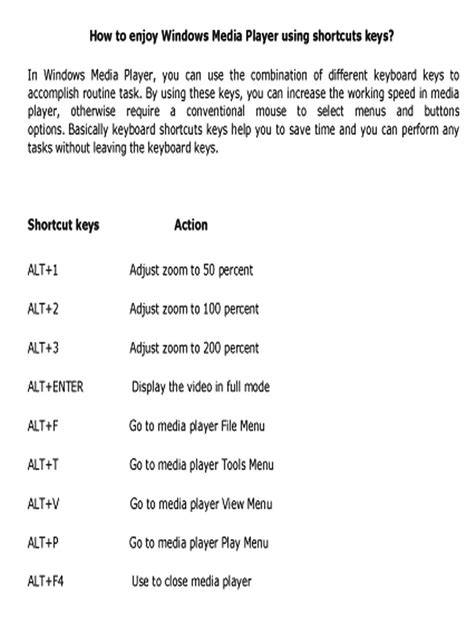 How to enjoy Windows Media Player using shortcuts keys?

In Windows Media Player, you can use the combination of different keyboard keys to accomplish routine task. By using these keys, you can increase the working speed in media player, otherwise require a conventional mouse to select menus and buttons options. Basically keyboard shortcuts keys help you to save time and you can perform any tasks without leaving the keyboard keys.

| Shortcut keys | Action |
|---|---|
| ALT+1 | Adjust zoom to 50 percent |
| ALT+2 | Adjust zoom to 100 percent |
| ALT+3 | Adjust zoom to 200 percent |
| ALT+ENTER | Display the video in full mode |
| ALT+F | Go to media player File Menu |
| ALT+T | Go to media player Tools Menu |
| ALT+V | Go to media player View Menu |
| ALT+P | Go to media player Play Menu |
| ALT+F4 | Use to close media player |